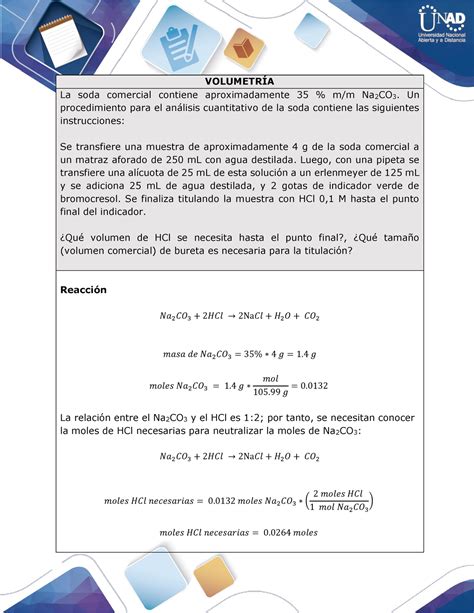 UNAD
Universidad Nacional Abierta y a Distancia

VOLUMETRÍA

La soda comercial contiene aproximadamente 35 % m/m $Na_2CO_3$. Un procedimiento para el análisis cuantitativo de la soda contiene las siguientes instrucciones:

Se transfiere una muestra de aproximadamente 4 g de la soda comercial a un matraz aforado de 250 mL con agua destilada. Luego, con una pipeta se transfiere una alícuota de 25 mL de esta solución a un erlenmeyer de 125 mL y se adiciona 25 mL de agua destilada, y 2 gotas de indicador verde de bromocresol. Se finaliza titulando la muestra con HCl 0,1 M hasta el punto final del indicador.

¿Qué volumen de HCl se necesita hasta el punto final?, ¿Qué tamaño (volumen comercial) de bureta es necesaria para la titulación?

Reacción

$Na_2CO_3 + 2HCl \rightarrow 2NaCl + H_2O + CO_2$

$masa\ de\ Na_2CO_3 = 35\% * 4\ g = 1.4\ g$

$moles\ Na_2CO_3 = 1.4\ g * \frac{mol}{105.99\ g} = 0.0132$

La relación entre el $Na_2CO_3$ y el HCl es 1:2; por tanto, se necesitan conocer la moles de HCl necesarias para neutralizar la moles de $Na_2CO_3$:

$Na_2CO_3 + 2HCl \rightarrow 2NaCl + H_2O + CO_2$

$moles\ HCl\ necesarias = 0.0132\ moles\ Na_2CO_3 * \left(\frac{2\ moles\ HCl}{1\ mol\ Na_2CO_3}\right)$

$moles\ HCl\ necesarias = 0.0264\ moles$